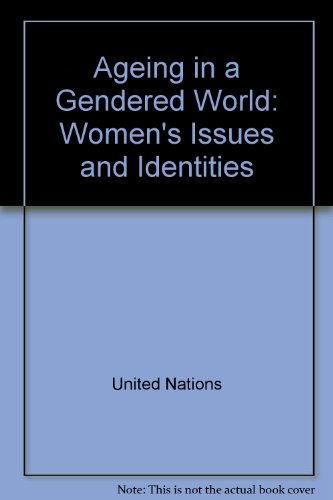 Ageing in a Gendered World: Women's Issues and Identities

United Nations

Note: This is not the actual book cover